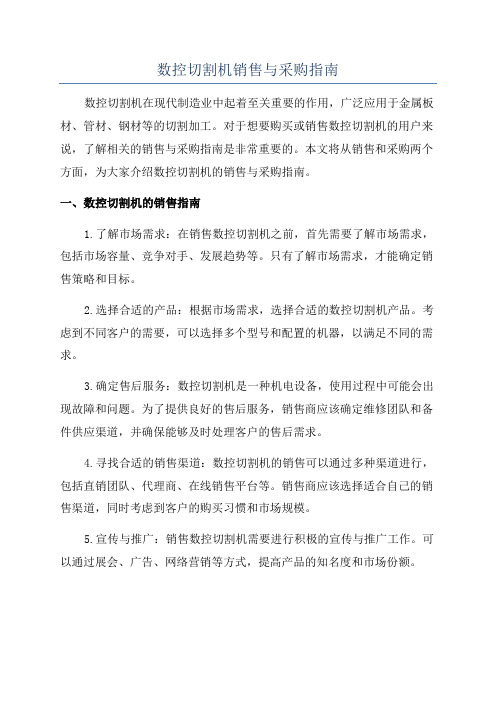 数控切割机销售与采购指南

数控切割机在现代制造业中起着至关重要的作用，广泛应用于金属板材、管材、钢材等的切割加工。对于想要购买或销售数控切割机的用户来说，了解相关的销售与采购指南是非常重要的。本文将从销售和采购两个方面，为大家介绍数控切割机的销售与采购指南。

一、数控切割机的销售指南

1.了解市场需求：在销售数控切割机之前，首先需要了解市场需求，包括市场容量、竞争对手、发展趋势等。只有了解市场需求，才能确定销售策略和目标。

2.选择合适的产品：根据市场需求，选择合适的数控切割机产品。考虑到不同客户的需要，可以选择多个型号和配置的机器，以满足不同的需求。

3.确定售后服务：数控切割机是一种机电设备，使用过程中可能会出现故障和问题。为了提供良好的售后服务，销售商应该确定维修团队和备件供应渠道，并确保能够及时处理客户的售后需求。

4.寻找合适的销售渠道：数控切割机的销售可以通过多种渠道进行，包括直销团队、代理商、在线销售平台等。销售商应该选择适合自己的销售渠道，同时考虑到客户的购买习惯和市场规模。

5.宣传与推广：销售数控切割机需要进行积极的宣传与推广工作。可以通过展会、广告、网络营销等方式，提高产品的知名度和市场份额。